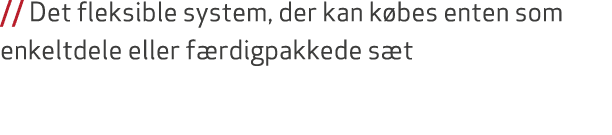 // Det fleksible system, der kan købes enten som enkeltdele eller færdigpakkede sæt